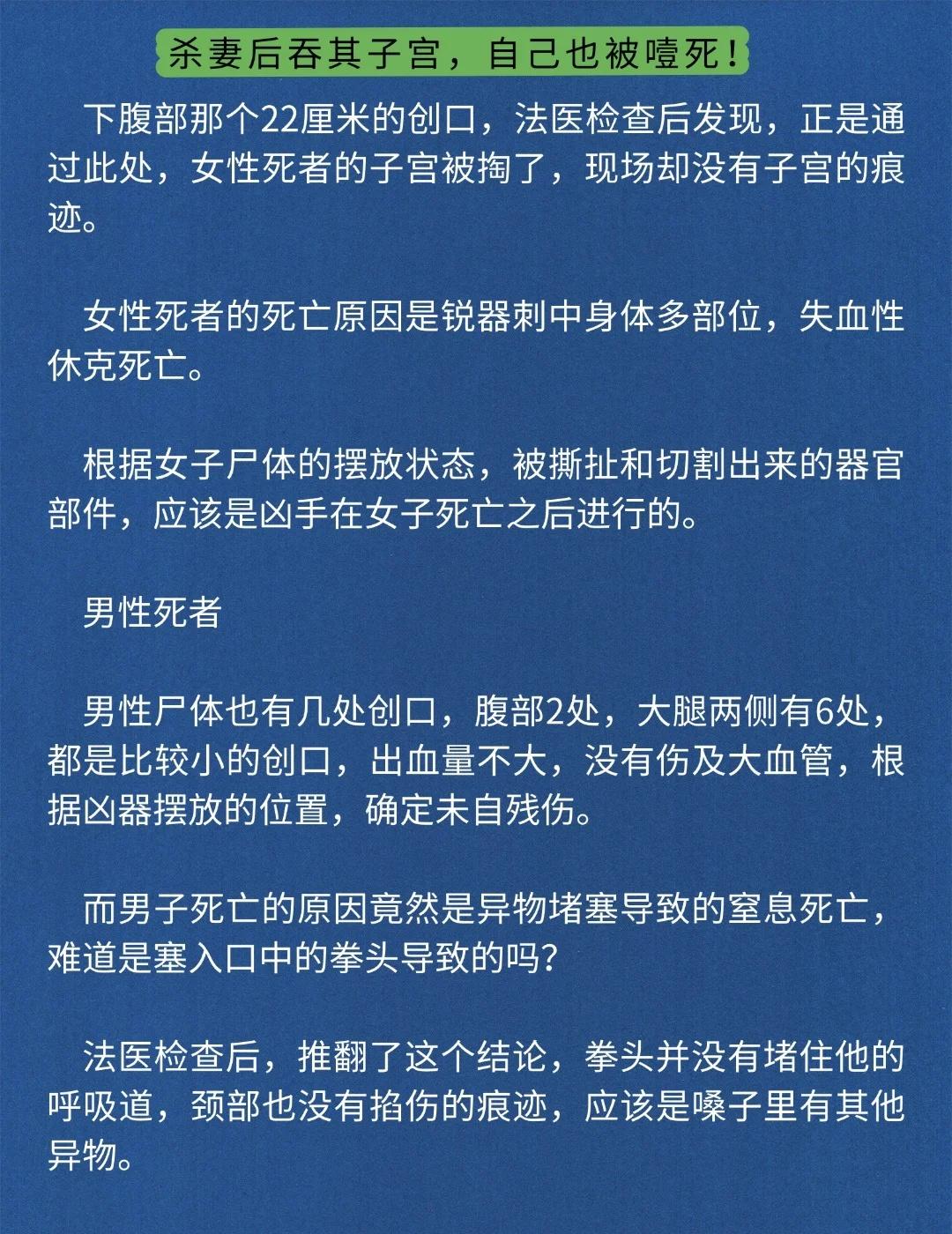 杀妻后吞其子宫，自己也被噎死！

下腹部那个22厘米的创口，法医检查后发现，正是通过此处，女性死者的子宫被掏了，现场却没有子宫的痕迹。

女性死者的死亡原因是锐器刺中身体多部位，失血性休克死亡。

根据女子尸体的摆放状态，被撕扯和切割出来的器官部件，应该是凶手在女子死亡之后进行的。

男性死者

男性尸体也有几处创口，腹部2处，大腿两侧有6处，都是比较小的创口，出血量不大，没有伤及大血管，根据凶器摆放的位置，确定未自残伤。

而男子死亡的原因竟然是异物堵塞导致的窒息死亡，难道是塞入口中的拳头导致的吗？

法医检查后，推翻了这个结论，拳头并没有堵住他的呼吸道，颈部也没有掐伤的痕迹，应该是嗓子里有其他异物。